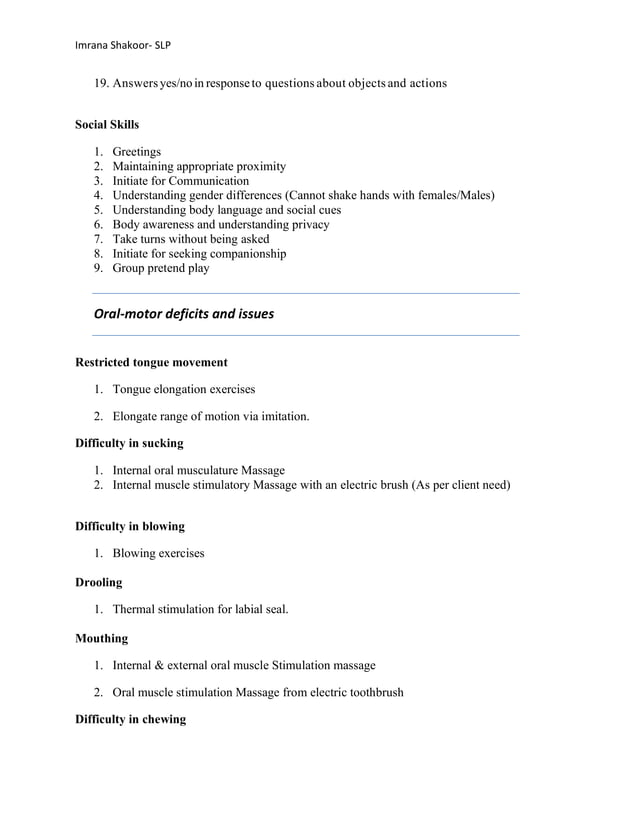 Imrana Shakoor- SLP

19. Answers yes/no in response to questions about objects and actions

Social Skills

1. Greetings
2. Maintaining appropriate proximity
3. Initiate for Communication
4. Understanding gender differences (Cannot shake hands with females/Males)
5. Understanding body language and social cues
6. Body awareness and understanding privacy
7. Take turns without being asked
8. Initiate for seeking companionship
9. Group pretend play

Oral-motor deficits and issues

Restricted tongue movement

1. Tongue elongation exercises

2. Elongate range of motion via imitation.

Difficulty in sucking

1. Internal oral musculature Massage
2. Internal muscle stimulatory Massage with an electric brush (As per client need)

Difficulty in blowing

1. Blowing exercises

Drooling

1. Thermal stimulation for labial seal.

Mouthing

1. Internal & external oral muscle Stimulation massage

2. Oral muscle stimulation Massage from electric toothbrush

Difficulty in chewing